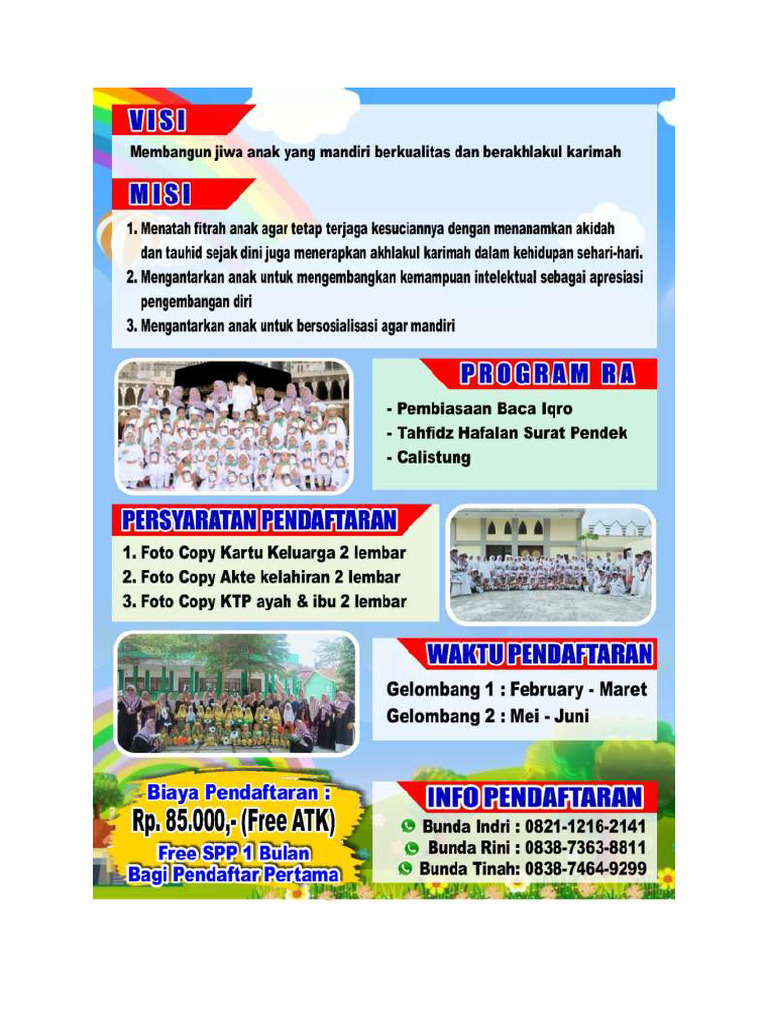 VISI

Membangun jiwa anak yang mandiri berkualitas dan berakhlakul karimah

MISI

1. Menatah fitrah anak agar tetap terjaga kesuciannya dengan menanamkan akidah dan tauhid sejak dini juga menerapkan akhlakul karimah dalam kehidupan sehari-hari.
2. Mengantarkan anak untuk mengembangkan kemampuan intelektual sebagai apresiasi pengembangan diri
3. Mengantarkan anak untuk bersosialisasi agar mandiri

PROGRAM RA

- Pembiasaan Baca Iqro
- Tahfidz Hafalan Surat Pendek
- Calistung

PERSYARATAN PENDAFTARAN

1. Foto Copy Kartu Keluarga 2 lembar
2. Foto Copy Akte kelahiran 2 lembar
3. Foto Copy KTP ayah & ibu 2 lembar

WAKTU PENDAFTARAN

Gelombang 1 : February - Maret
Gelombang 2 : Mei - Juni

Biaya Pendaftaran :
Rp. 85.000,- (Free ATK)
Free SPP 1 Bulan
Bagi Pendaftar Pertama

INFO PENDAFTARAN

Bunda Indri : 0821-1216-2141
Bunda Rini : 0838-7363-8811
Bunda Tinah: 0838-7464-9299